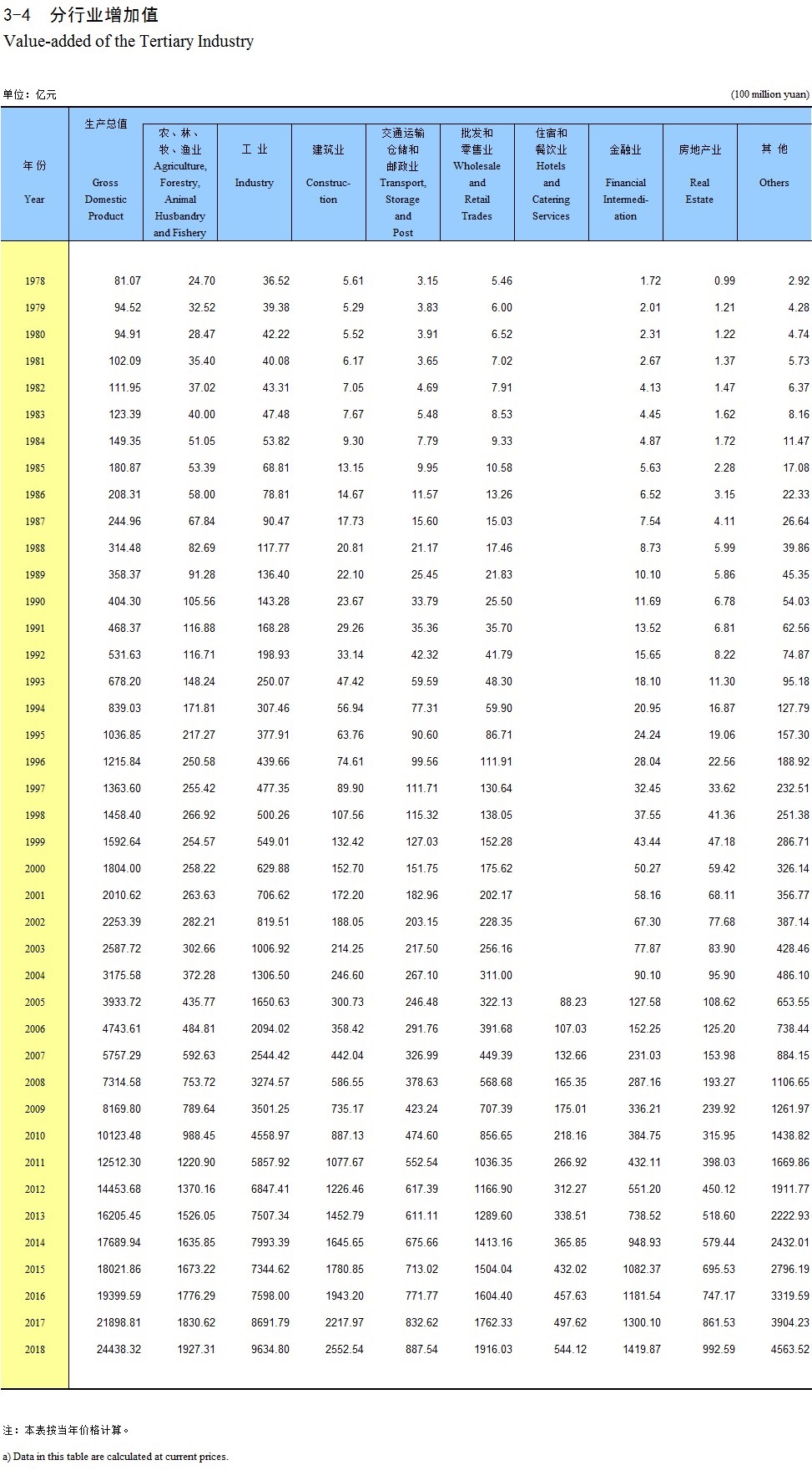 3-4 分行业增加值
Value-added of the Tertiary Industry

单位：亿元 (100 million yuan)

| 年 份 Year | 生产总值 Gross Domestic Product | 农、林、牧、渔业 Agriculture, Forestry, Animal Husbandry and Fishery | 工 业 Industry | 建筑业 Construction | 交通运输仓储和邮政业 Transport, Storage and Post | 批发和零售业 Wholesale and Retail Trades | 住宿和餐饮业 Hotels and Catering Services | 金融业 Financial Intermediation | 房地产业 Real Estate | 其 他 Others |
|---|---|---|---|---|---|---|---|---|---|---|
| 1978 | 81.07 | 24.70 | 36.52 | 5.61 | 3.15 | 5.46 | | 1.72 | 0.99 | 2.92 |
| 1979 | 94.52 | 32.52 | 39.38 | 5.29 | 3.83 | 6.00 | | 2.01 | 1.21 | 4.28 |
| 1980 | 94.91 | 28.47 | 42.22 | 5.52 | 3.91 | 6.52 | | 2.31 | 1.22 | 4.74 |
| 1981 | 102.09 | 35.40 | 40.08 | 6.17 | 3.65 | 7.02 | | 2.67 | 1.37 | 5.73 |
| 1982 | 111.95 | 37.02 | 43.31 | 7.05 | 4.69 | 7.91 | | 4.13 | 1.47 | 6.37 |
| 1983 | 123.39 | 40.00 | 47.48 | 7.67 | 5.48 | 8.53 | | 4.45 | 1.62 | 8.16 |
| 1984 | 149.35 | 51.05 | 53.82 | 9.30 | 7.79 | 9.33 | | 4.87 | 1.72 | 11.47 |
| 1985 | 180.87 | 53.39 | 68.81 | 13.15 | 9.95 | 10.58 | | 5.63 | 2.28 | 17.08 |
| 1986 | 208.31 | 58.00 | 78.81 | 14.67 | 11.57 | 13.26 | | 6.52 | 3.15 | 22.33 |
| 1987 | 244.96 | 67.84 | 90.47 | 17.73 | 15.60 | 15.03 | | 7.54 | 4.11 | 26.64 |
| 1988 | 314.48 | 82.69 | 117.77 | 20.81 | 21.17 | 17.46 | | 8.73 | 5.99 | 39.86 |
| 1989 | 358.37 | 91.28 | 136.40 | 22.10 | 25.45 | 21.83 | | 10.10 | 5.86 | 45.35 |
| 1990 | 404.30 | 105.56 | 143.28 | 23.67 | 33.79 | 25.50 | | 11.69 | 6.78 | 54.03 |
| 1991 | 468.37 | 116.88 | 168.28 | 29.26 | 35.36 | 35.70 | | 13.52 | 6.81 | 62.56 |
| 1992 | 531.63 | 116.71 | 198.93 | 33.14 | 42.32 | 41.79 | | 15.65 | 8.22 | 74.87 |
| 1993 | 678.20 | 148.24 | 250.07 | 47.42 | 59.59 | 48.30 | | 18.10 | 11.30 | 95.18 |
| 1994 | 839.03 | 171.81 | 307.46 | 56.94 | 77.31 | 59.90 | | 20.95 | 16.87 | 127.79 |
| 1995 | 1036.85 | 217.27 | 377.91 | 63.76 | 90.60 | 86.71 | | 24.24 | 19.06 | 157.30 |
| 1996 | 1215.84 | 250.58 | 439.66 | 74.61 | 99.56 | 111.91 | | 28.04 | 22.56 | 188.92 |
| 1997 | 1363.60 | 255.42 | 477.35 | 89.90 | 111.71 | 130.64 | | 32.45 | 33.62 | 232.51 |
| 1998 | 1458.40 | 266.92 | 500.26 | 107.56 | 115.32 | 138.05 | | 37.55 | 41.36 | 251.38 |
| 1999 | 1592.64 | 254.57 | 549.01 | 132.42 | 127.03 | 152.28 | | 43.44 | 47.18 | 286.71 |
| 2000 | 1804.00 | 258.22 | 629.88 | 152.70 | 151.75 | 175.62 | | 50.27 | 59.42 | 326.14 |
| 2001 | 2010.62 | 263.63 | 706.62 | 172.20 | 182.96 | 202.17 | | 58.16 | 68.11 | 356.77 |
| 2002 | 2253.39 | 282.21 | 819.51 | 188.05 | 203.15 | 228.35 | | 67.30 | 77.68 | 387.14 |
| 2003 | 2587.72 | 302.66 | 1006.92 | 214.25 | 217.50 | 256.16 | | 77.87 | 83.90 | 428.46 |
| 2004 | 3175.58 | 372.28 | 1306.50 | 246.60 | 267.10 | 311.00 | | 90.10 | 95.90 | 486.10 |
| 2005 | 3933.72 | 435.77 | 1650.63 | 300.73 | 246.48 | 322.13 | 88.23 | 127.58 | 108.62 | 653.55 |
| 2006 | 4743.61 | 484.81 | 2094.02 | 358.42 | 291.76 | 391.68 | 107.03 | 152.25 | 125.20 | 738.44 |
| 2007 | 5757.29 | 592.63 | 2544.42 | 442.04 | 326.99 | 449.39 | 132.66 | 231.03 | 153.98 | 884.15 |
| 2008 | 7314.58 | 753.72 | 3274.57 | 586.55 | 378.63 | 568.68 | 165.35 | 287.16 | 193.27 | 1106.65 |
| 2009 | 8169.80 | 789.64 | 3501.25 | 735.17 | 423.24 | 707.39 | 175.01 | 336.21 | 239.92 | 1261.97 |
| 2010 | 10123.48 | 988.45 | 4558.97 | 887.13 | 474.60 | 856.65 | 218.16 | 384.75 | 315.95 | 1438.82 |
| 2011 | 12512.30 | 1220.90 | 5857.92 | 1077.67 | 552.54 | 1036.35 | 266.92 | 432.11 | 398.03 | 1669.86 |
| 2012 | 14453.68 | 1370.16 | 6847.41 | 1226.46 | 617.39 | 1166.90 | 312.27 | 551.20 | 450.12 | 1911.77 |
| 2013 | 16205.45 | 1526.05 | 7507.34 | 1452.79 | 611.11 | 1289.60 | 338.51 | 738.52 | 518.60 | 2222.93 |
| 2014 | 17689.94 | 1635.85 | 7993.39 | 1645.65 | 675.66 | 1413.16 | 365.85 | 948.93 | 579.44 | 2432.01 |
| 2015 | 18021.86 | 1673.22 | 7344.62 | 1780.85 | 713.02 | 1504.04 | 432.02 | 1082.37 | 695.53 | 2796.19 |
| 2016 | 19399.59 | 1776.29 | 7598.00 | 1943.20 | 771.77 | 1604.40 | 457.63 | 1181.54 | 747.17 | 3319.59 |
| 2017 | 21898.81 | 1830.62 | 8691.79 | 2217.97 | 832.62 | 1762.33 | 497.62 | 1300.10 | 861.53 | 3904.23 |
| 2018 | 24438.32 | 1927.31 | 9634.80 | 2552.54 | 887.54 | 1916.03 | 544.12 | 1419.87 | 992.59 | 4563.52 |

注：本表按当年价格计算。
a) Data in this table are calculated at current prices.